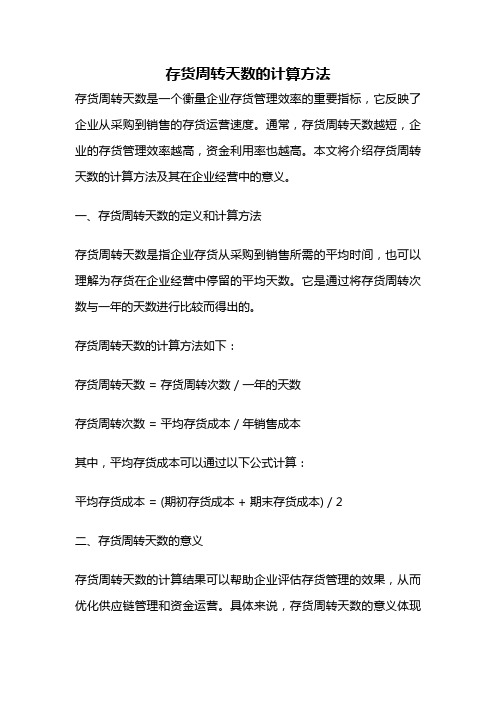 存货周转天数的计算方法

存货周转天数是一个衡量企业存货管理效率的重要指标，它反映了企业从采购到销售的存货运营速度。通常，存货周转天数越短，企业的存货管理效率越高，资金利用率也越高。本文将介绍存货周转天数的计算方法及其在企业经营中的意义。

一、存货周转天数的定义和计算方法

存货周转天数是指企业存货从采购到销售所需的平均时间，也可以理解为存货在企业经营中停留的平均天数。它是通过将存货周转次数与一年的天数进行比较而得出的。

存货周转天数的计算方法如下：

存货周转天数 = 存货周转次数 / 一年的天数

存货周转次数 = 平均存货成本 / 年销售成本

其中，平均存货成本可以通过以下公式计算：

平均存货成本 = (期初存货成本 + 期末存货成本) / 2

二、存货周转天数的意义

存货周转天数的计算结果可以帮助企业评估存货管理的效果，从而优化供应链管理和资金运营。具体来说，存货周转天数的意义体现